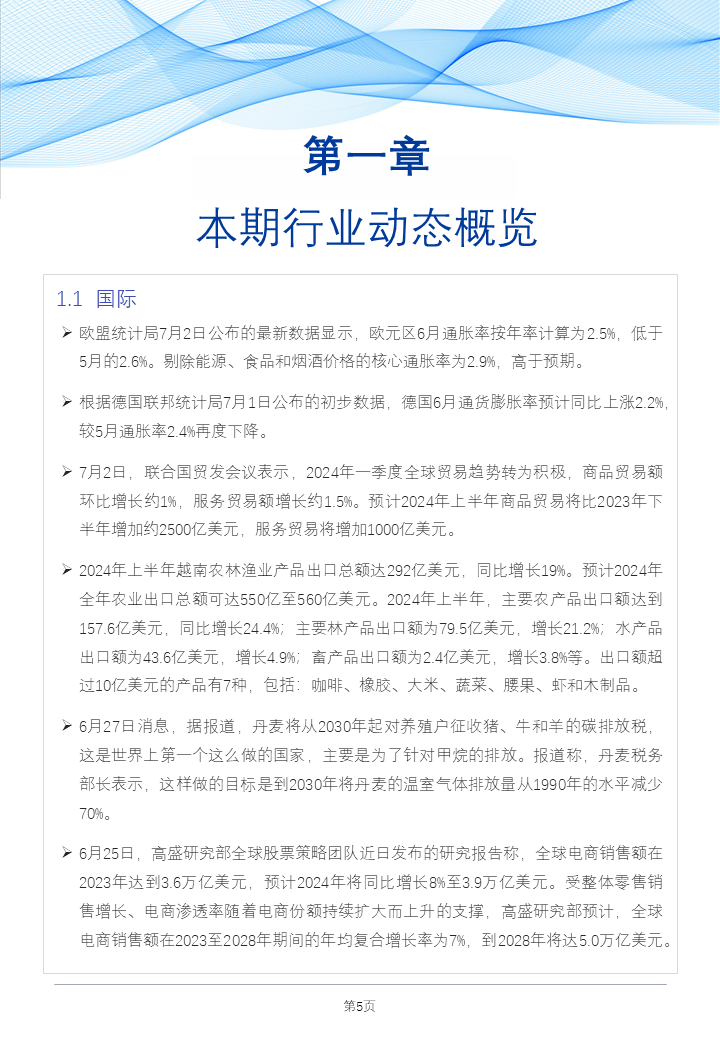 第一章

本期行业动态概览

1.1 国际

➢ 欧盟统计局7月2日公布的最新数据显示，欧元区6月通胀率按年率计算为2.5%，低于5月的2.6%。剔除能源、食品和烟酒价格的核心通胀率为2.9%，高于预期。

➢ 根据德国联邦统计局7月1日公布的初步数据，德国6月通货膨胀率预计同比上涨2.2%，较5月通胀率2.4%再度下降。

➢ 7月2日，联合国贸发会议表示，2024年一季度全球贸易趋势转为积极，商品贸易额环比增长约1%，服务贸易额增长约1.5%。预计2024年上半年商品贸易将比2023年下半年增加约2500亿美元，服务贸易将增加1000亿美元。

➢ 2024年上半年越南农林渔业产品出口总额达292亿美元，同比增长19%。预计2024年全年农业出口总额可达550亿至560亿美元。2024年上半年，主要农产品出口额达到157.6亿美元，同比增长24.4%；主要林产品出口额为79.5亿美元，增长21.2%；水产品出口额为43.6亿美元，增长4.9%；畜产品出口额为2.4亿美元，增长3.8%等。出口额超过10亿美元的产品有7种，包括：咖啡、橡胶、大米、蔬菜、腰果、虾和木制品。

➢ 6月27日消息，据报道，丹麦将从2030年起对养殖户征收猪、牛和羊的碳排放税，这是世界上第一个这么做的国家，主要是为了针对甲烷的排放。报道称，丹麦税务部长表示，这样做的目标是到2030年将丹麦的温室气体排放量从1990年的水平减少70%。

➢ 6月25日，高盛研究部全球股票策略团队近日发布的研究报告称，全球电商销售额在2023年达到3.6万亿美元，预计2024年将同比增长8%至3.9万亿美元。受整体零售销售增长、电商渗透率随着电商份额持续扩大而上升的支撑，高盛研究部预计，全球电商销售额在2023至2028年期间的年均复合增长率为7%，到2028年将达5.0万亿美元。

第5页